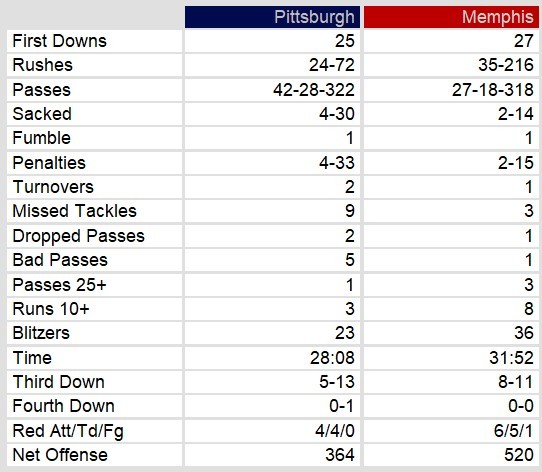 | | Pittsburgh | Memphis |
|---|---|---|
| First Downs | 25 | 27 |
| Rushes | 24-72 | 35-216 |
| Passes | 42-28-322 | 27-18-318 |
| Sacked | 4-30 | 2-14 |
| Fumble | 1 | 1 |
| Penalties | 4-33 | 2-15 |
| Turnovers | 2 | 1 |
| Missed Tackles | 9 | 3 |
| Dropped Passes | 2 | 1 |
| Bad Passes | 5 | 1 |
| Passes 25+ | 1 | 3 |
| Runs 10+ | 3 | 8 |
| Blitzers | 23 | 36 |
| Time | 28:08 | 31:52 |
| Third Down | 5-13 | 8-11 |
| Fourth Down | 0-1 | 0-0 |
| Red Att/Td/Fg | 4/4/0 | 6/5/1 |
| Net Offense | 364 | 520 |